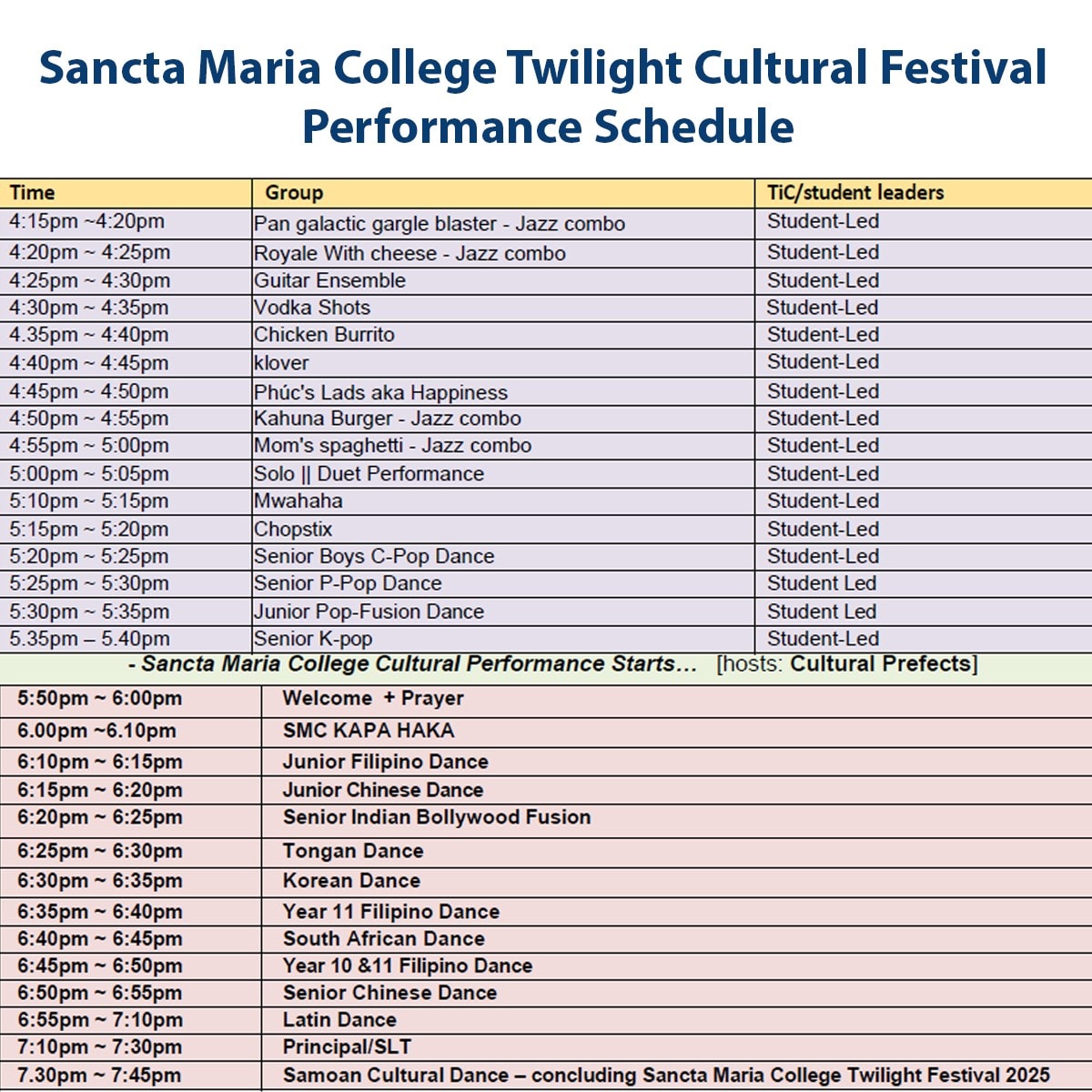 Sancta Maria College Twilight Cultural Festival Performance Schedule

| Time | Group | TiC/student leaders |
|---|---|---|
| 4:15pm ~4:20pm | Pan galactic gargle blaster - Jazz combo | Student-Led |
| 4:20pm ~ 4:25pm | Royale With cheese - Jazz combo | Student-Led |
| 4:25pm ~ 4:30pm | Guitar Ensemble | Student-Led |
| 4:30pm ~ 4:35pm | Vodka Shots | Student-Led |
| 4.35pm ~ 4:40pm | Chicken Burrito | Student-Led |
| 4:40pm ~ 4:45pm | klover | Student-Led |
| 4:45pm ~ 4:50pm | Phúc's Lads aka Happiness | Student-Led |
| 4:50pm ~ 4:55pm | Kahuna Burger - Jazz combo | Student-Led |
| 4:55pm ~ 5:00pm | Mom's spaghetti - Jazz combo | Student-Led |
| 5:00pm ~ 5:05pm | Solo \|\| Duet Performance | Student-Led |
| 5:10pm ~ 5:15pm | Mwahaha | Student-Led |
| 5:15pm ~ 5:20pm | Chopstix | Student-Led |
| 5:20pm ~ 5:25pm | Senior Boys C-Pop Dance | Student-Led |
| 5:25pm ~ 5:30pm | Senior P-Pop Dance | Student Led |
| 5:30pm ~ 5:35pm | Junior Pop-Fusion Dance | Student Led |
| 5.35pm – 5.40pm | Senior K-pop | Student-Led |

- Sancta Maria College Cultural Performance Starts… [hosts: Cultural Prefects]

| | |
|---|---|
| 5:50pm ~ 6:00pm | Welcome + Prayer |
| 6.00pm ~6.10pm | SMC KAPA HAKA |
| 6:10pm ~ 6:15pm | Junior Filipino Dance |
| 6:15pm ~ 6:20pm | Junior Chinese Dance |
| 6:20pm ~ 6:25pm | Senior Indian Bollywood Fusion |
| 6:25pm ~ 6:30pm | Tongan Dance |
| 6:30pm ~ 6:35pm | Korean Dance |
| 6:35pm ~ 6:40pm | Year 11 Filipino Dance |
| 6:40pm ~ 6:45pm | South African Dance |
| 6:45pm ~ 6:50pm | Year 10 &11 Filipino Dance |
| 6:50pm ~ 6:55pm | Senior Chinese Dance |
| 6:55pm ~ 7:10pm | Latin Dance |
| 7:10pm ~ 7:30pm | Principal/SLT |
| 7.30pm ~ 7:45pm | Samoan Cultural Dance – concluding Sancta Maria College Twilight Festival 2025 |